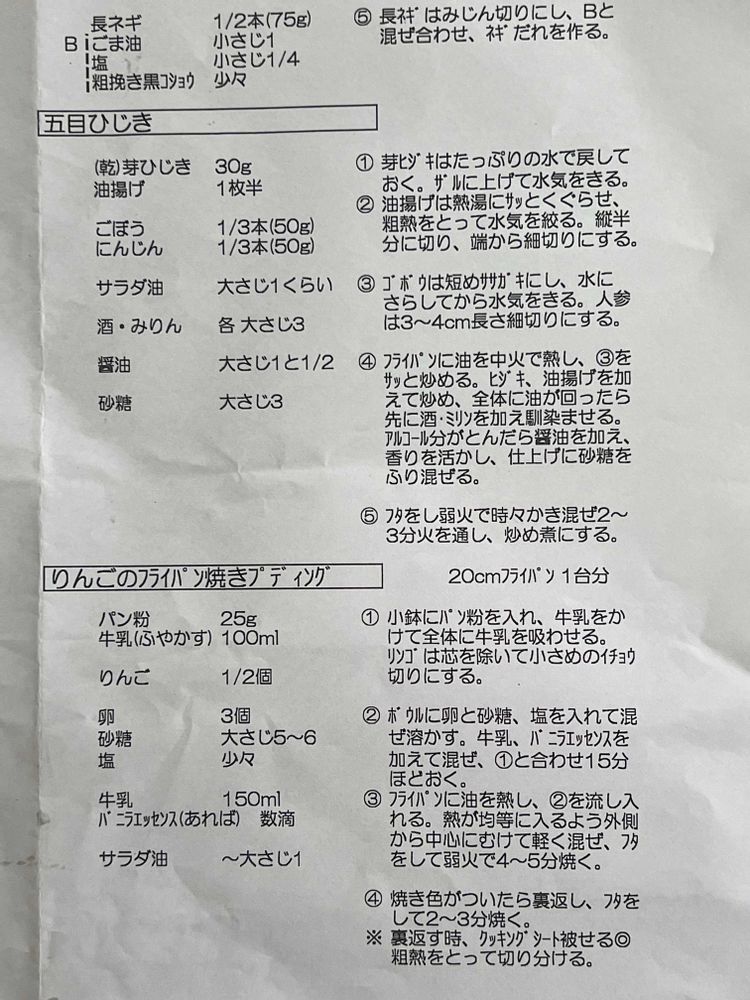 長ネギ　1/2本(75g)
B ごま油　小さじ1
塩　小さじ1/4
粗挽き黒ｺｼｮｳ　少々

⑤ 長ﾈｷﾞはみじん切りにし、Bと混ぜ合わせ、ﾈｷﾞだれを作る。

五目ひじき

(乾)芽ひじき　30g
油揚げ　1枚半
ごぼう　1/3本(50g)
にんじん　1/3本(50g)
サラダ油　大さじ1くらい
酒・みりん　各 大さじ3
醤油　大さじ1と1/2
砂糖　大さじ3

① 芽ﾋｼﾞｷはたっぷりの水で戻しておく。ｻﾞﾙに上げて水気をきる。
② 油揚げは熱湯にｻｯとくぐらせ、粗熱をとって水気を絞る。縦半分に切り、端から細切りにする。
③ ｺﾞﾎﾞｳは短めｻｻｶﾞｷにし、水にさらしてから水気をきる。人参は3～4cm長さ細切りにする。
④ ﾌﾗｲﾊﾟﾝに油を中火で熱し、③をｻｯと炒める。ﾋｼﾞｷ、油揚げを加えて炒め、全体に油が回ったら先に酒・ﾐﾘﾝを加え馴染ませる。ｱﾙｺｰﾙ分がとんだら醤油を加え、香りを活かし、仕上げに砂糖をふり混ぜる。
⑤ ﾌﾀをし弱火で時々かき混ぜ2～3分火を通し、炒め煮にする。

りんごのﾌﾗｲﾊﾟﾝ焼きﾌﾟﾃﾞｨﾝｸﾞ　20cmﾌﾗｲﾊﾟﾝ 1台分

パン粉　25g
牛乳(ふやかす)　100ml
りんご　1/2個
卵　3個
砂糖　大さじ5～6
塩　少々
牛乳　150ml
ﾊﾞﾆﾗｴｯｾﾝｽ(あれば)　数滴
サラダ油　～大さじ1

① 小鉢にﾊﾟﾝ粉を入れ、牛乳をかけて全体に牛乳を吸わせる。ﾘﾝｺﾞは芯を除いて小さめのｲﾁｮｳ切りにする。
② ﾎﾞｳﾙに卵と砂糖、塩を入れて混ぜ溶かす。牛乳、ﾊﾞﾆﾗｴｯｾﾝｽを加えて混ぜ、①と合わせ15分ほどおく。
③ ﾌﾗｲﾊﾟﾝに油を熱し、②を流し入れる。熱が均等に入るよう外側から中心にむけて軽く混ぜ、ﾌﾀをして弱火で4～5分焼く。
④ 焼き色がついたら裏返し、ﾌﾀをして2～3分焼く。
※ 裏返す時、ｸｯｷﾝｸﾞｼｰﾄ被せる◎
粗熱をとって切り分ける。